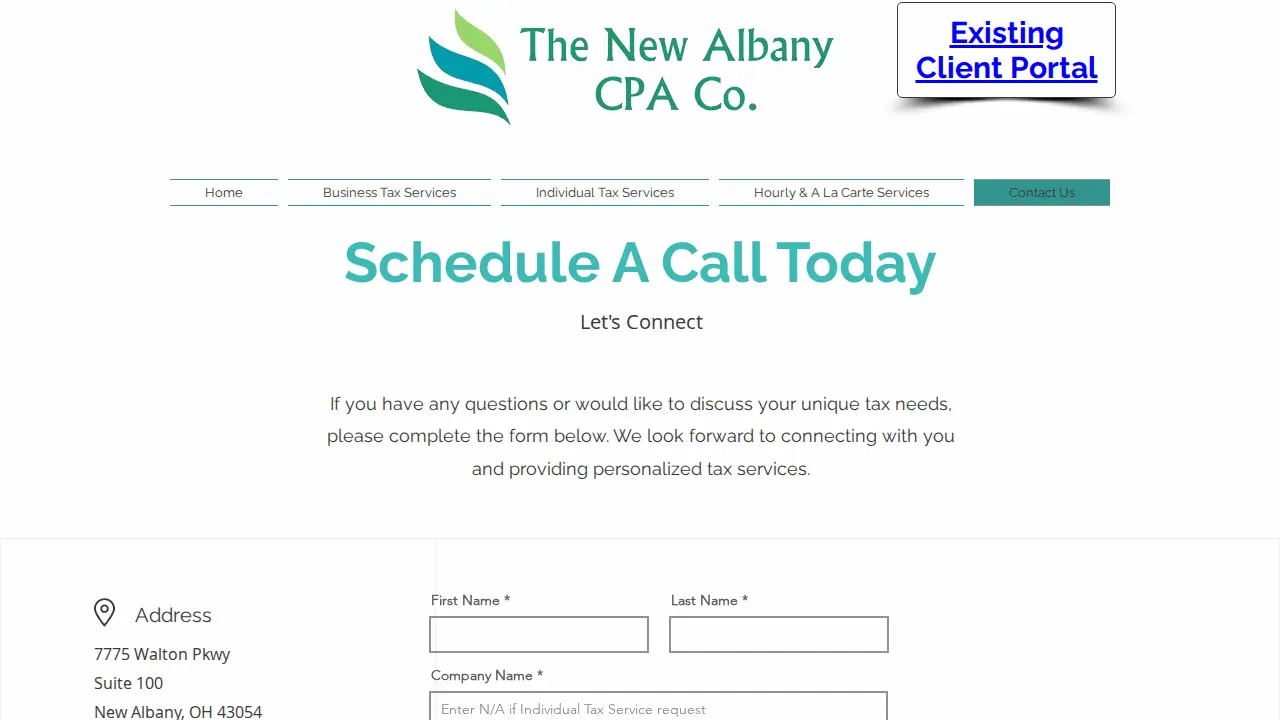 The New Albany CPA Co.

Existing Client Portal

Home
Business Tax Services
Individual Tax Services
Hourly & A La Carte Services
Contact Us

Schedule A Call Today

Let's Connect

If you have any questions or would like to discuss your unique tax needs, please complete the form below. We look forward to connecting with you and providing personalized tax services.

Address

7775 Walton Pkwy
Suite 100
New Albany, OH 43054

First Name *
Last Name *
Company Name *
Enter N/A if Individual Tax Service request